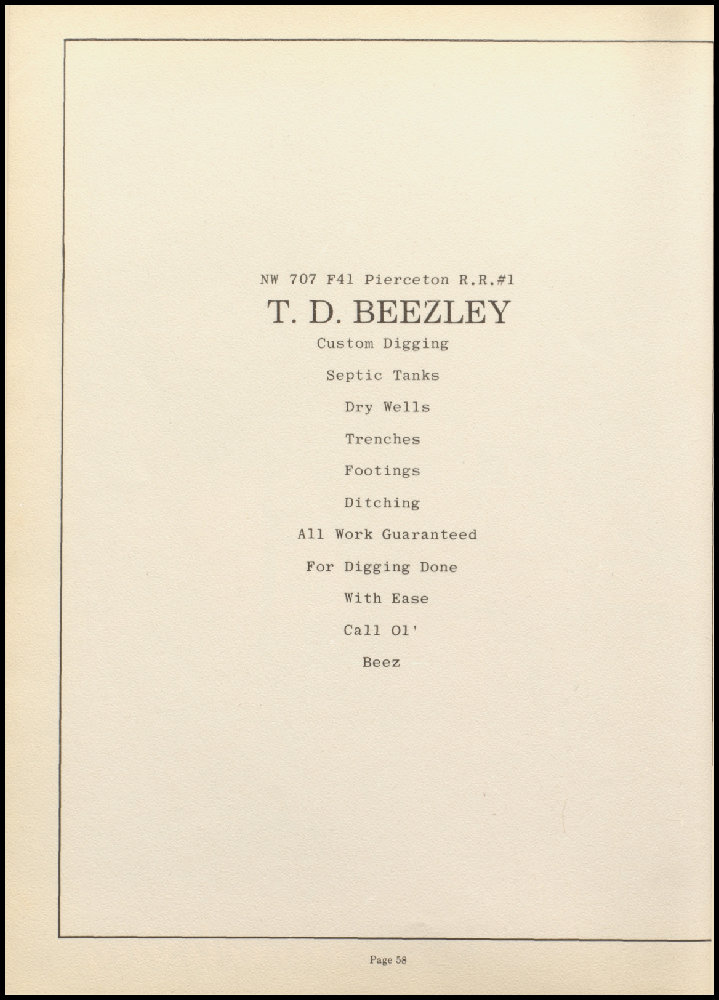 NW 707 F41 Pierceton R.R.#1

T. D. BEEZLEY

Custom Digging

Septic Tanks

Dry Wells

Trenches

Footings

Ditching

All Work Guaranteed

For Digging Done

With Ease

Call Ol'

Beez

Page 58